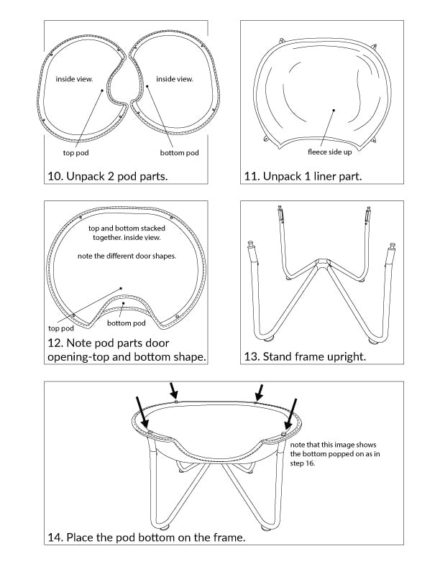 inside view.

inside view.

top pod

bottom pod

10. Unpack 2 pod parts.

fleece side up

11. Unpack 1 liner part.

top and bottom stacked together. inside view.

note the different door shapes.

top pod

bottom pod

12. Note pod parts door opening-top and bottom shape.

13. Stand frame upright.

note that this image shows the bottom popped on as in step 16.

14. Place the pod bottom on the frame.